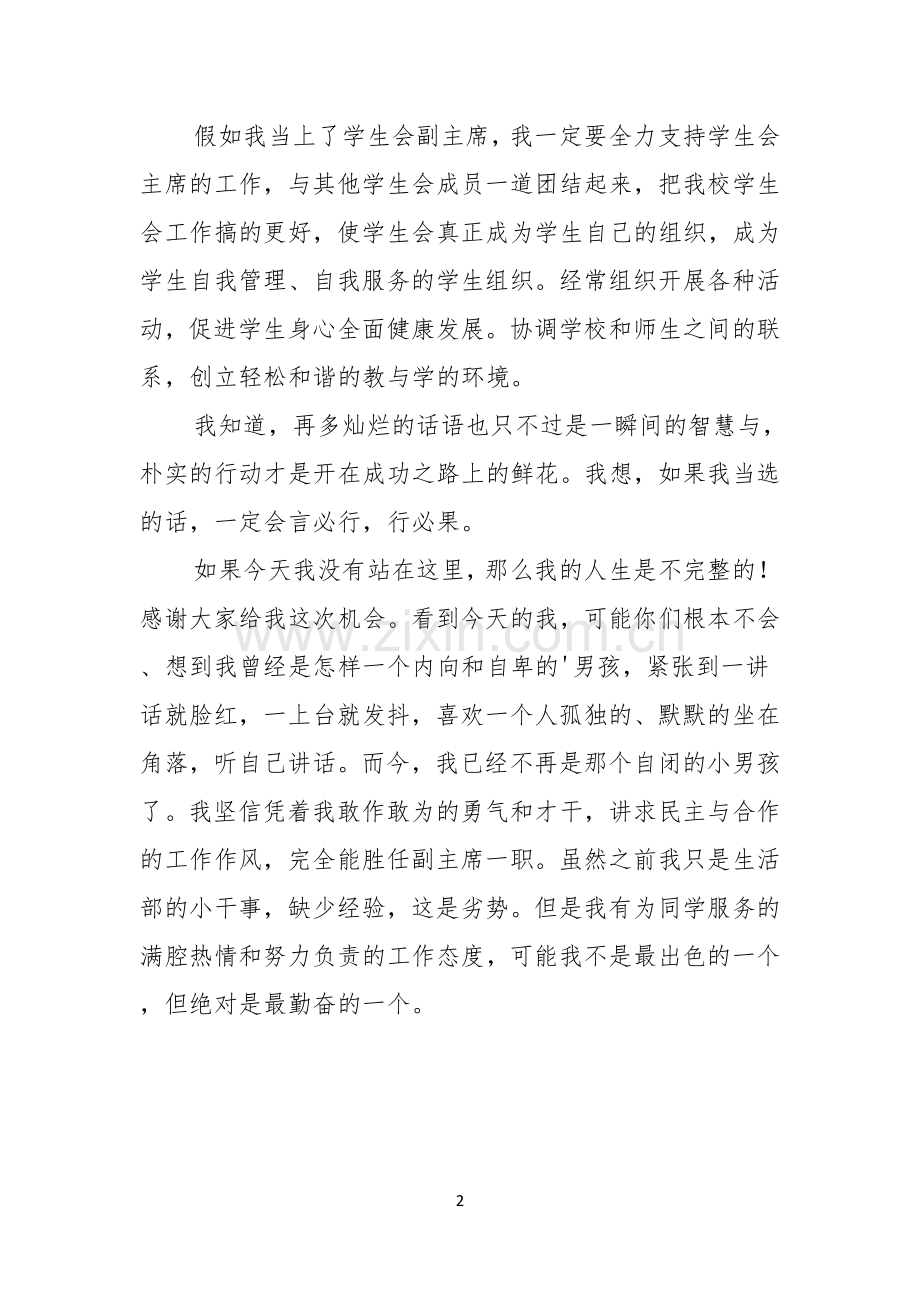 假如我当上了学生会副主席，我一定要全力支持学生会主席的工作，与其他学生会成员一道团结起来，把我校学生会工作搞的更好，使学生会真正成为学生自己的组织，成为学生自我管理、自我服务的学生组织。经常组织开展各种活动，促进学生身心全面健康发展。协调学校和师生之间的联系，创立轻松和谐的教与学的环境。

我知道，再多灿烂的话语也只不过是一瞬间的智慧与，朴实的行动才是开在成功之路上的鲜花。我想，如果我当选的话，一定会言必行，行必果。

如果今天我没有站在这里，那么我的人生是不完整的！感谢大家给我这次机会。看到今天的我，可能你们根本不会、想到我曾经是怎样一个内向和自卑的'男孩，紧张到一讲话就脸红，一上台就发抖，喜欢一个人孤独的、默默的坐在角落，听自己讲话。而今，我已经不再是那个自闭的小男孩了。我坚信凭着我敢作敢为的勇气和才干，讲求民主与合作的工作作风，完全能胜任副主席一职。虽然之前我只是生活部的小干事，缺少经验，这是劣势。但是我有为同学服务的满腔热情和努力负责的工作态度，可能我不是最出色的一个，但绝对是最勤奋的一个。

2

www.zixin.com.cn